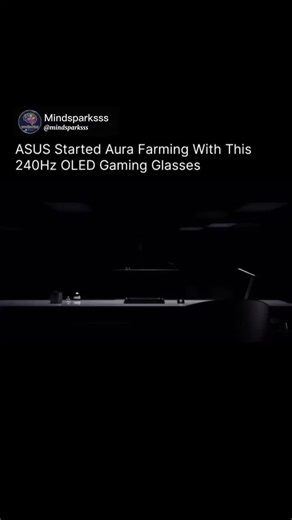 Mindsparksss
@mindsparksss

ASUS Started Aura Farming With This 240Hz OLED Gaming Glasses